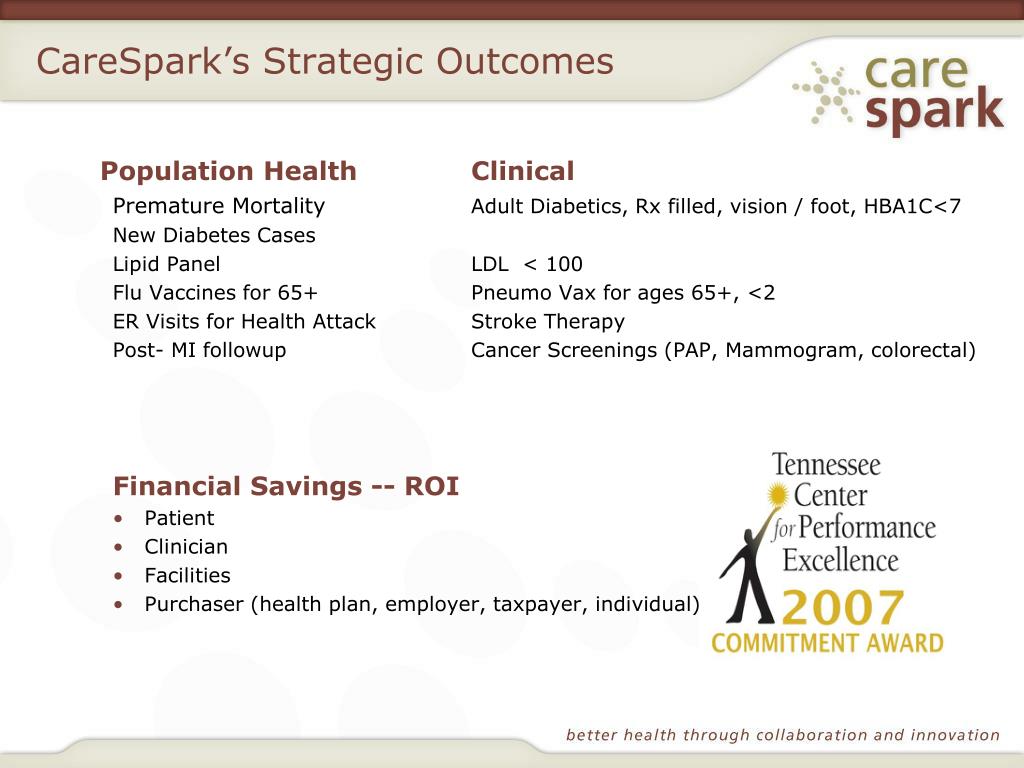 CareSpark's Strategic Outcomes

care spark

Population Health
Premature Mortality
New Diabetes Cases
Lipid Panel
Flu Vaccines for 65+
ER Visits for Health Attack
Post- MI followup

Clinical
Adult Diabetics, Rx filled, vision / foot, HBA1C<7
LDL < 100
Pneumo Vax for ages 65+, <2
Stroke Therapy
Cancer Screenings (PAP, Mammogram, colorectal)

Financial Savings -- ROI
• Patient
• Clinician
• Facilities
• Purchaser (health plan, employer, taxpayer, individual)

Tennessee Center for Performance Excellence
2007
COMMITMENT AWARD

better health through collaboration and innovation